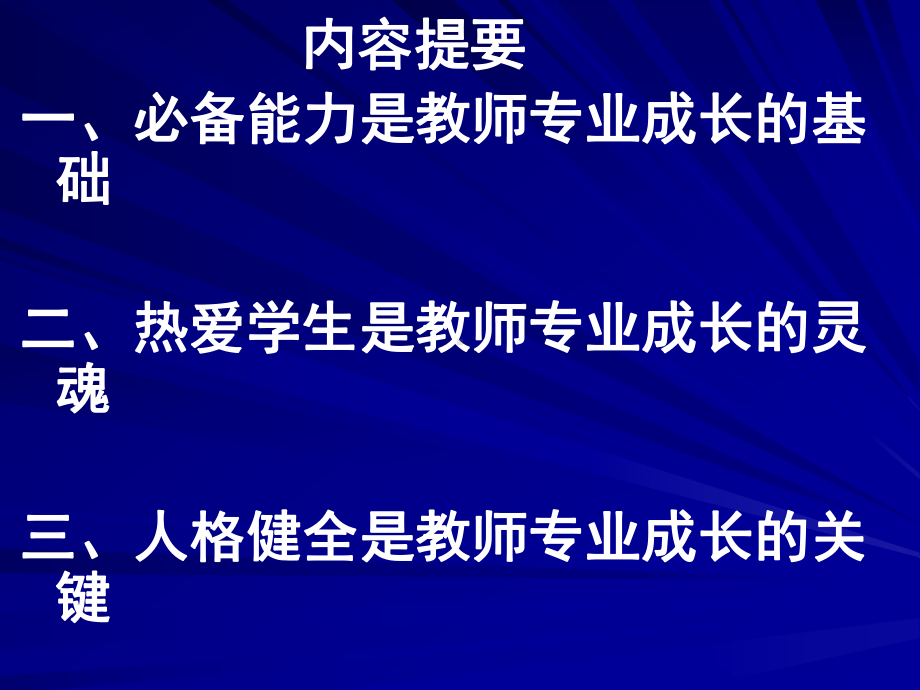 内容提要

一、必备能力是教师专业成长的基础

二、热爱学生是教师专业成长的灵魂

三、人格健全是教师专业成长的关键